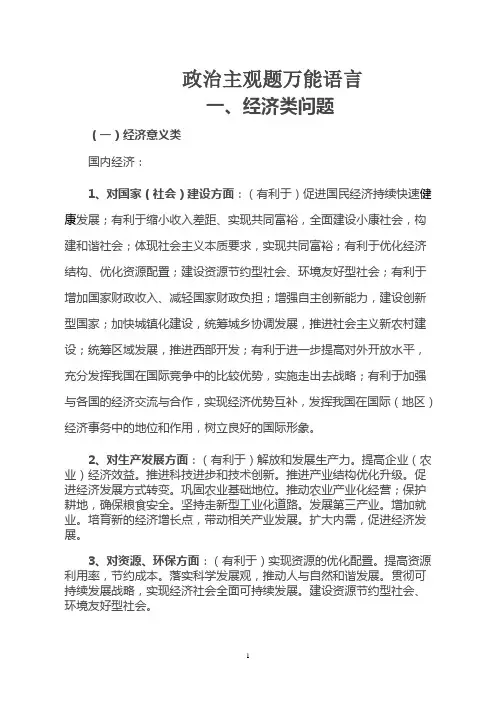 政治主观题万能语言

一、经济类问题

（一）经济意义类

国内经济：

1、对国家（社会）建设方面：（有利于）促进国民经济持续快速健康发展；有利于缩小收入差距、实现共同富裕，全面建设小康社会，构建和谐社会；体现社会主义本质要求，实现共同富裕；有利于优化经济结构、优化资源配置；建设资源节约型社会、环境友好型社会；有利于增加国家财政收入、减轻国家财政负担；增强自主创新能力，建设创新型国家；加快城镇化建设，统筹城乡协调发展，推进社会主义新农村建设；统筹区域发展，推进西部开发；有利于进一步提高对外开放水平，充分发挥我国在国际竞争中的比较优势，实施走出去战略；有利于加强与各国的经济交流与合作，实现经济优势互补，发挥我国在国际（地区）经济事务中的地位和作用，树立良好的国际形象。

2、对生产发展方面：（有利于）解放和发展生产力。提高企业（农业）经济效益。推进科技进步和技术创新。推进产业结构优化升级。促进经济发展方式转变。巩固农业基础地位。推动农业产业化经营；保护耕地，确保粮食安全。坚持走新型工业化道路。发展第三产业。增加就业。培育新的经济增长点，带动相关产业发展。扩大内需，促进经济发展。

3、对资源、环保方面：（有利于）实现资源的优化配置。提高资源利用率，节约成本。落实科学发展观，推动人与自然和谐发展。贯彻可持续发展战略，实现经济社会全面可持续发展。建设资源节约型社会、环境友好型社会。

1